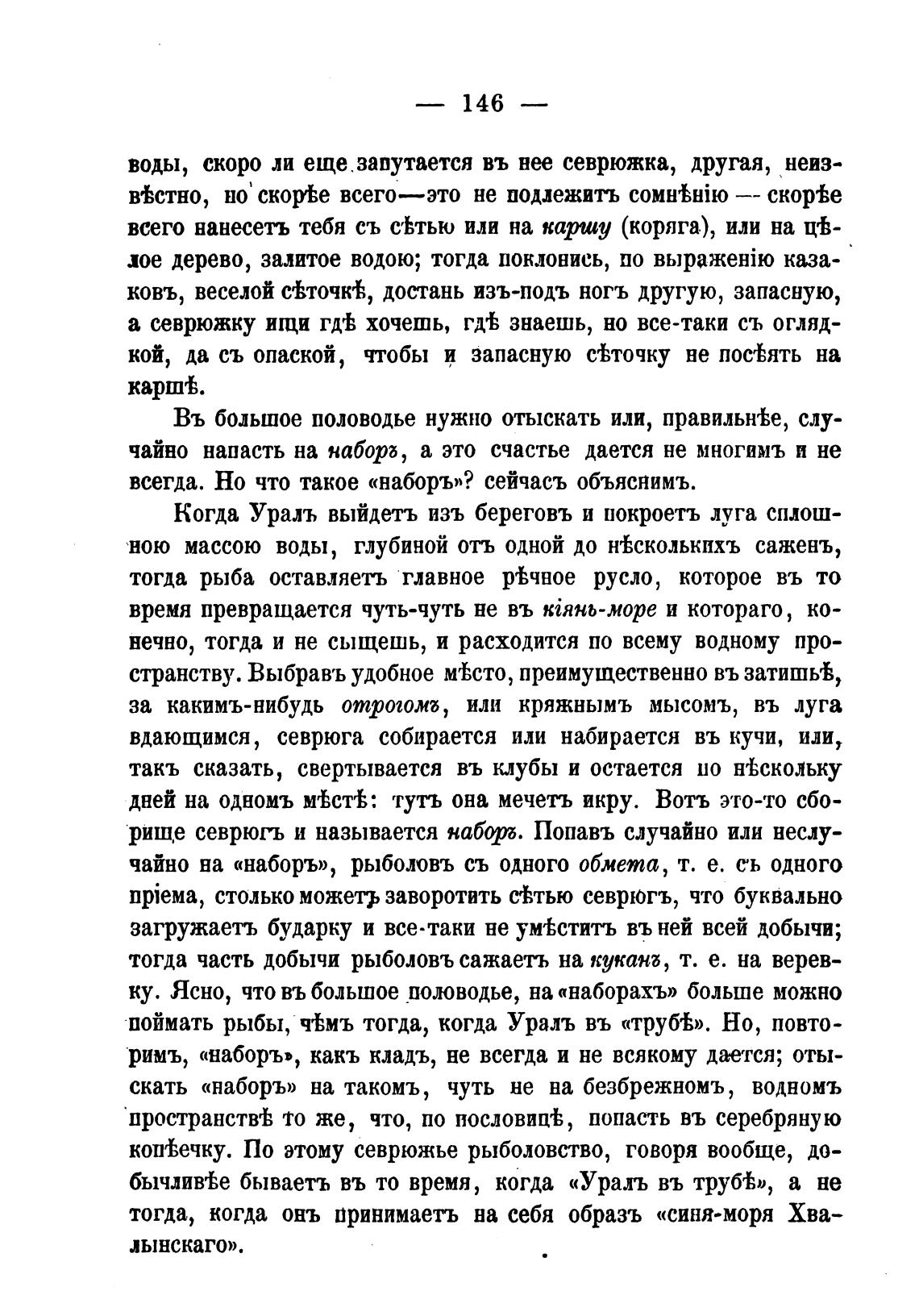 — 146 —

воды, скоро ли еще запутается въ нее севрюжка, другая, неизвѣстно, но скорѣе всего—это не подлежитъ сомнѣнію — скорѣе всего нанесетъ тебя съ сѣтью или на каршу (коряга), или на цѣлое дерево, залитое водою; тогда поклонись, по выраженію казаковъ, веселой сѣточкѣ, достань изъ-подъ ногъ другую, запасную, а севрюжку ищи гдѣ хочешь, гдѣ знаешь, но все-таки съ оглядкой, да съ опаской, чтобы и запасную сѣточку не посѣять на каршѣ.

Въ большое половодье нужно отыскать или, правильнѣе, случайно напасть на наборъ, а это счастье дается не многимъ и не всегда. Но что такое «наборъ»? сейчасъ объяснимъ.

Когда Уралъ выйдетъ изъ береговъ и покроетъ луга сплошною массою воды, глубиной отъ одной до нѣсколькихъ саженъ, тогда рыба оставляетъ главное рѣчное русло, которое въ то время превращается чуть-чуть не въ кіянь-море и котораго, конечно, тогда и не сыщешь, и расходится по всему водному пространству. Выбравъ удобное мѣсто, преимущественно въ затишьѣ, за какимъ-нибудь отрогомъ, или кряжнымъ мысомъ, въ луга вдающимся, севрюга собирается или набирается въ кучи, или, такъ сказать, свертывается въ клубы и остается по нѣскольку дней на одномъ мѣстѣ: тутъ она мечетъ икру. Вотъ это-то сборище севрюгъ и называется наборъ. Попавъ случайно или неслучайно на «наборъ», рыболовъ съ одного обмета, т. е. съ одного пріема, столько можетъ заворотить сѣтью севрюгъ, что буквально загружаетъ бударку и все-таки не умѣститъ въ ней всей добычи; тогда часть добычи рыболовъ сажаетъ на куканъ, т. е. на веревку. Ясно, что въ большое половодье, на «наборахъ» больше можно поймать рыбы, чѣмъ тогда, когда Уралъ въ «трубѣ». Но, повторимъ, «наборъ», какъ кладъ, не всегда и не всякому дается; отыскать «наборъ» на такомъ, чуть не на безбрежномъ, водномъ пространствѣ то же, что, по пословицѣ, попасть въ серебряную копѣечку. По этому севрюжье рыболовство, говоря вообще, добычливѣе бываетъ въ то время, когда «Уралъ въ трубѣ», а не тогда, когда онъ принимаетъ на себя образъ «синя-моря Хвалынскаго».